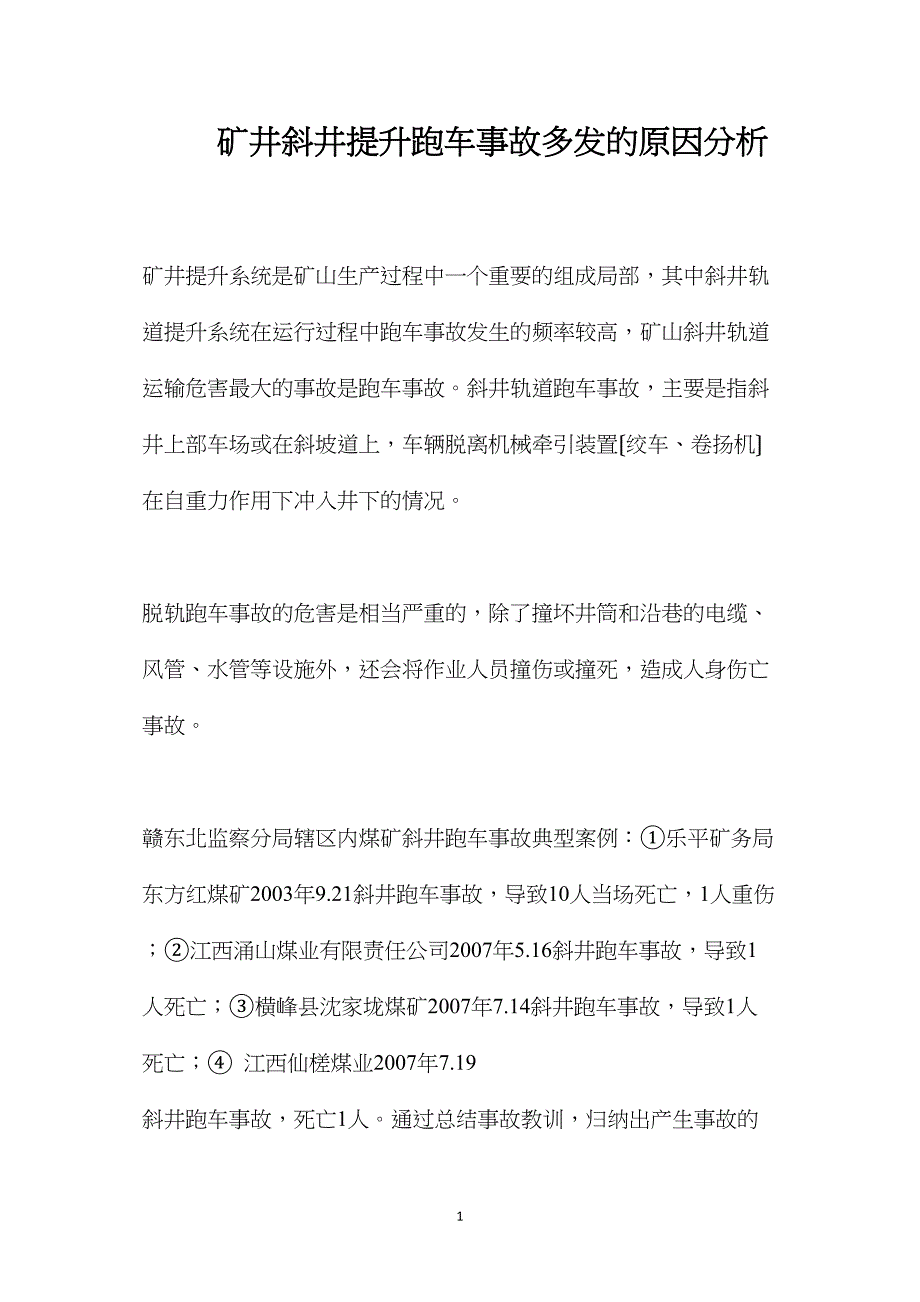 矿井斜井提升跑车事故多发的原因分析

矿井提升系统是矿山生产过程中一个重要的组成局部，其中斜井轨道提升系统在运行过程中跑车事故发生的频率较高，矿山斜井轨道运输危害最大的事故是跑车事故。斜井轨道跑车事故，主要是指斜井上部车场或在斜坡道上，车辆脱离机械牵引装置[绞车、卷扬机]在自重力作用下冲入井下的情况。

脱轨跑车事故的危害是相当严重的，除了撞坏井筒和沿巷的电缆、风管、水管等设施外，还会将作业人员撞伤或撞死，造成人身伤亡事故。

赣东北监察分局辖区内煤矿斜井跑车事故典型案例：①乐平矿务局东方红煤矿2003年9.21斜井跑车事故，导致10人当场死亡，1人重伤；②江西涌山煤业有限责任公司2007年5.16斜井跑车事故，导致1人死亡；③横峰县沈家垅煤矿2007年7.14斜井跑车事故，导致1人死亡；④ 江西仙槎煤业2007年7.19

斜井跑车事故，死亡1人。通过总结事故教训，归纳出产生事故的

1